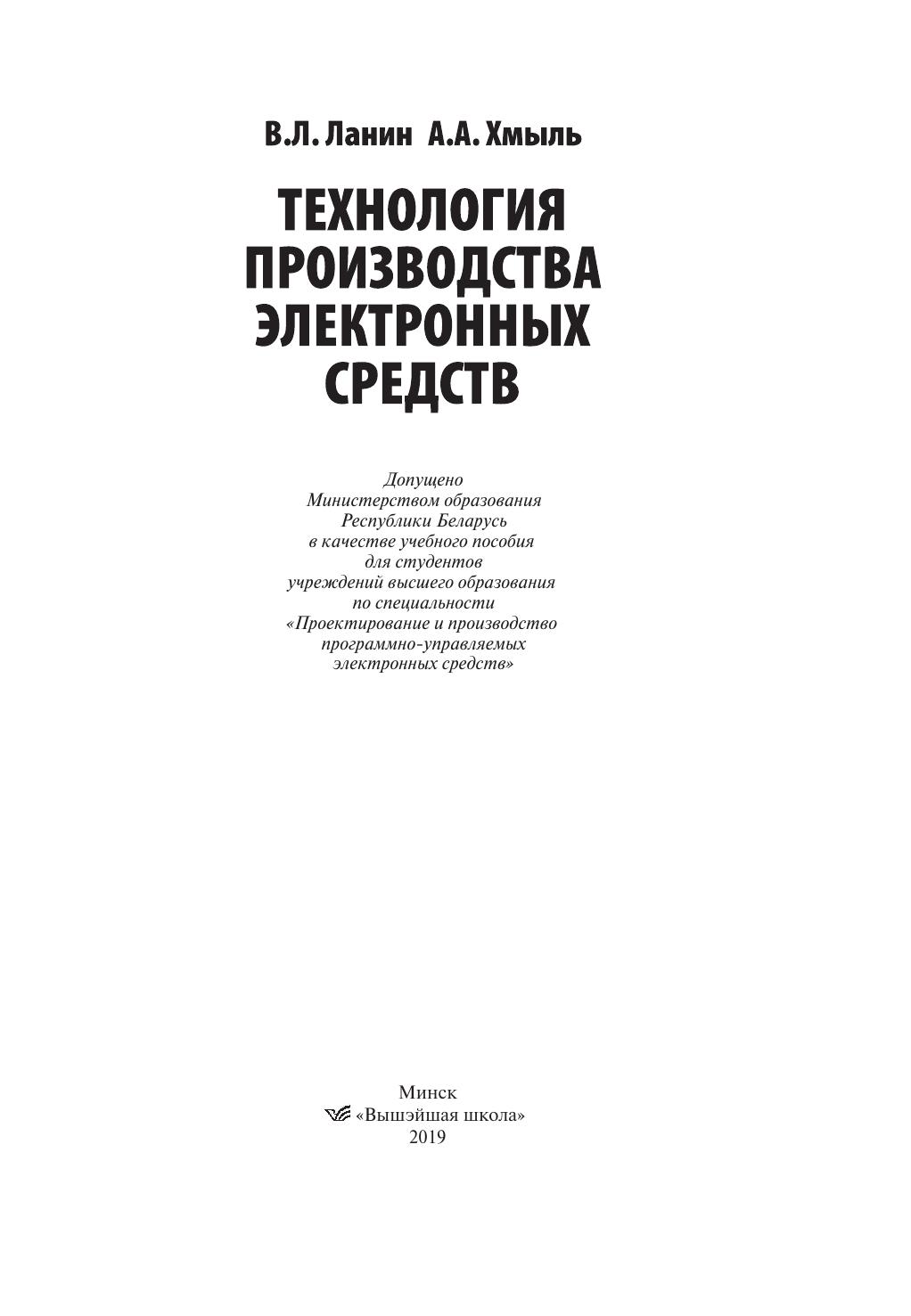 В.Л. Ланин А.А. Хмыль

ТЕХНОЛОГИЯ ПРОИЗВОДСТВА ЭЛЕКТРОННЫХ СРЕДСТВ

Допущено Министерством образования Республики Беларусь в качестве учебного пособия для студентов учреждений высшего образования по специальности «Проектирование и производство программно-управляемых электронных средств»

Минск
«Вышэйшая школа»
2019